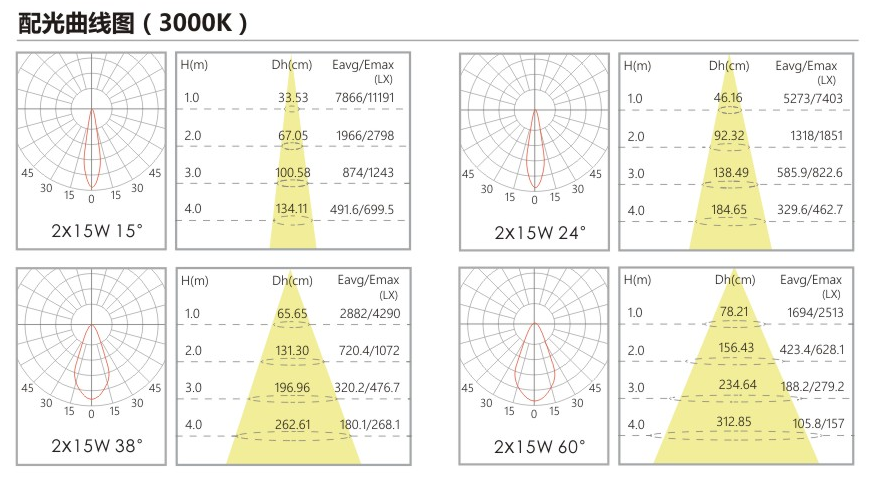 配光曲线图（3000K）

45
30
15
0
15
30
45
2X15W 15°

| H(m) | Dh(cm) | Eavg/Emax (LX) |
|---|---|---|
| 1.0 | 33.53 | 7866/11191 |
| 2.0 | 67.05 | 1966/2798 |
| 3.0 | 100.58 | 874/1243 |
| 4.0 | 134.11 | 491.6/699.5 |

45
30
15
0
15
30
45
2X15W 24°

| H(m) | Dh(cm) | Eavg/Emax (LX) |
|---|---|---|
| 1.0 | 46.16 | 5273/7403 |
| 2.0 | 92.32 | 1318/1851 |
| 3.0 | 138.49 | 585.9/822.6 |
| 4.0 | 184.65 | 329.6/462.7 |

45
30
15
0
15
30
45
2X15W 38°

| H(m) | Dh(cm) | Eavg/Emax (LX) |
|---|---|---|
| 1.0 | 65.65 | 2882/4290 |
| 2.0 | 131.30 | 720.4/1072 |
| 3.0 | 196.96 | 320.2/476.7 |
| 4.0 | 262.61 | 180.1/268.1 |

45
30
15
0
15
30
45
2X15W 60°

| H(m) | Dh(cm) | Eavg/Emax (LX) |
|---|---|---|
| 1.0 | 78.21 | 1694/2513 |
| 2.0 | 156.43 | 423.4/628.1 |
| 3.0 | 234.64 | 188.2/279.2 |
| 4.0 | 312.85 | 105.8/157 |